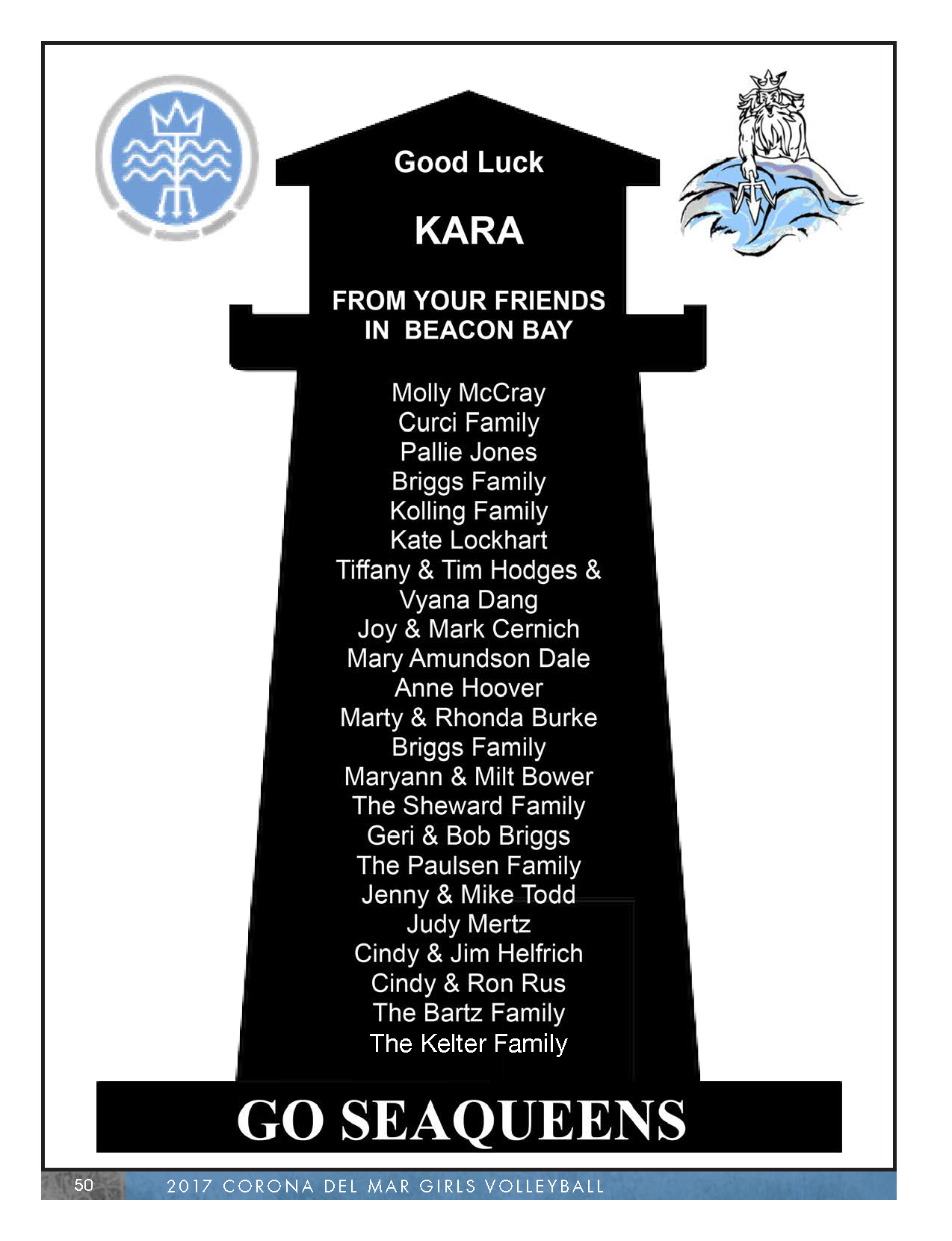 Good Luck

KARA

FROM YOUR FRIENDS
IN BEACON BAY

Molly McCray
Curci Family
Pallie Jones
Briggs Family
Kolling Family
Kate Lockhart
Tiffany & Tim Hodges &
Vyana Dang
Joy & Mark Cernich
Mary Amundson Dale
Anne Hoover
Marty & Rhonda Burke
Briggs Family
Maryann & Milt Bower
The Sheward Family
Geri & Bob Briggs
The Paulsen Family
Jenny & Mike Todd
Judy Mertz
Cindy & Jim Helfrich
Cindy & Ron Rus
The Bartz Family
The Kelter Family

GO SEAQUEENS

50 2017 CORONA DEL MAR GIRLS VOLLEYBALL